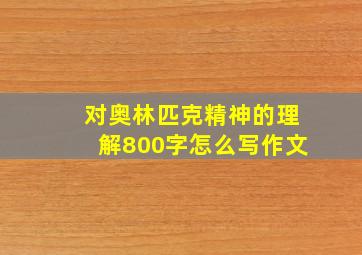 对奥林匹克精神的理解800字怎么写作文